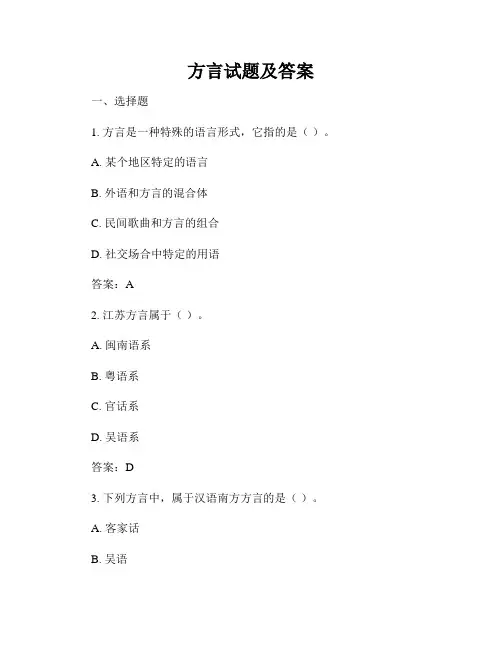 方言试题及答案

一、选择题

1. 方言是一种特殊的语言形式，它指的是（ ）。

A. 某个地区特定的语言

B. 外语和方言的混合体

C. 民间歌曲和方言的组合

D. 社交场合中特定的用语

答案：A

2. 江苏方言属于（ ）。

A. 闽南语系

B. 粤语系

C. 官话系

D. 吴语系

答案：D

3. 下列方言中，属于汉语南方方言的是（ ）。

A. 客家话

B. 吴语